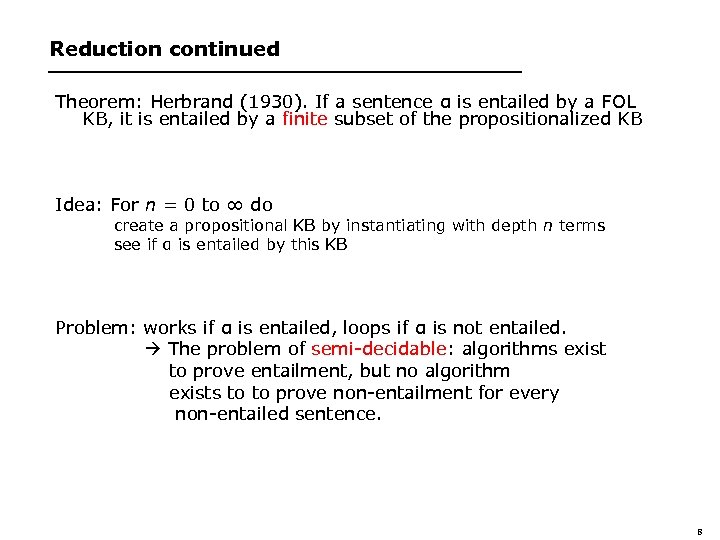 Reduction continued

Theorem: Herbrand (1930). If a sentence α is entailed by a FOL KB, it is entailed by a finite subset of the propositionalized KB

Idea: For $n = 0$ to $\infty$ do
create a propositional KB by instantiating with depth $n$ terms
see if α is entailed by this KB

Problem: works if α is entailed, loops if α is not entailed.
→ The problem of semi-decidable: algorithms exist to prove entailment, but no algorithm exists to to prove non-entailment for every non-entailed sentence.

8